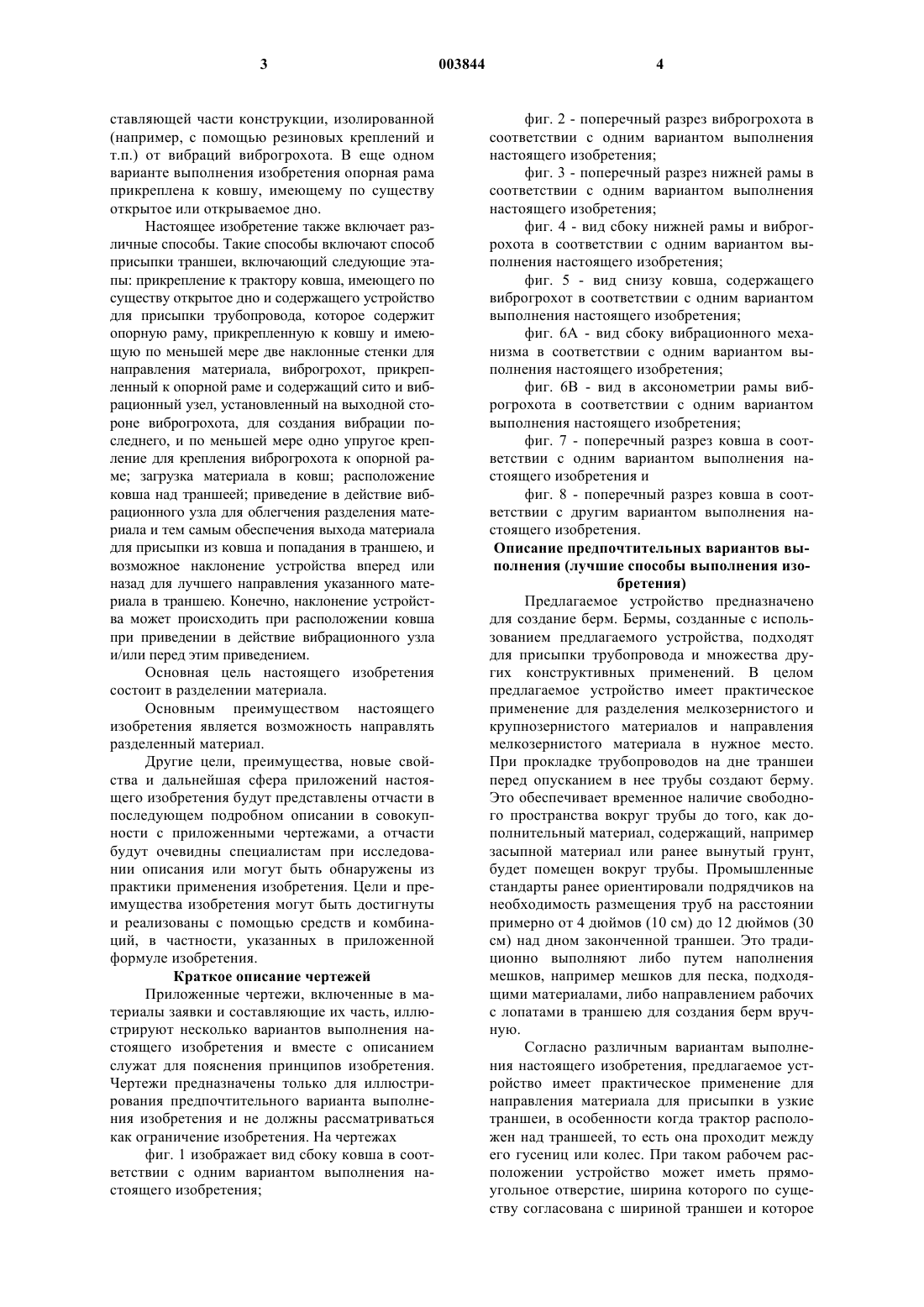 3 003844 4

ставляющей части конструкции, изолированной (например, с помощью резиновых креплений и т.п.) от вибраций виброгрохота. В еще одном варианте выполнения изобретения опорная рама прикреплена к ковшу, имеющему по существу открытое или открываемое дно.

Настоящее изобретение также включает различные способы. Такие способы включают способ присыпки траншеи, включающий следующие этапы: прикрепление к трактору ковша, имеющего по существу открытое дно и содержащего устройство для присыпки трубопровода, которое содержит опорную раму, прикрепленную к ковшу и имеющую по меньшей мере две наклонные стенки для направления материала, виброгрохот, прикрепленный к опорной раме и содержащий сито и вибрационный узел, установленный на выходной стороне виброгрохота, для создания вибрации последнего, и по меньшей мере одно упругое крепление для крепления виброгрохота к опорной раме; загрузка материала в ковш; расположение ковша над траншеей; приведение в действие вибрационного узла для облегчения разделения материала и тем самым обеспечения выхода материала для присыпки из ковша и попадания в траншею, и возможное наклонение устройства вперед или назад для лучшего направления указанного материала в траншею. Конечно, наклонение устройства может происходить при расположении ковша при приведении в действие вибрационного узла и/или перед этим приведением.

Основная цель настоящего изобретения состоит в разделении материала.

Основным преимуществом настоящего изобретения является возможность направлять разделенный материал.

Другие цели, преимущества, новые свойства и дальнейшая сфера приложений настоящего изобретения будут представлены отчасти в последующем подробном описании в совокупности с приложенными чертежами, а отчасти будут очевидны специалистам при исследовании описания или могут быть обнаружены из практики применения изобретения. Цели и преимущества изобретения могут быть достигнуты и реализованы с помощью средств и комбинаций, в частности, указанных в приложенной формуле изобретения.

Краткое описание чертежей

Приложенные чертежи, включенные в материалы заявки и составляющие их часть, иллюстрируют несколько вариантов выполнения настоящего изобретения и вместе с описанием служат для пояснения принципов изобретения. Чертежи предназначены только для иллюстрирования предпочтительного варианта выполнения изобретения и не должны рассматриваться как ограничение изобретения. На чертежах

фиг. 1 изображает вид сбоку ковша в соответствии с одним вариантом выполнения настоящего изобретения;

фиг. 2 - поперечный разрез виброгрохота в соответствии с одним вариантом выполнения настоящего изобретения;

фиг. 3 - поперечный разрез нижней рамы в соответствии с одним вариантом выполнения настоящего изобретения;

фиг. 4 - вид сбоку нижней рамы и виброгрохота в соответствии с одним вариантом выполнения настоящего изобретения;

фиг. 5 - вид снизу ковша, содержащего виброгрохот в соответствии с одним вариантом выполнения настоящего изобретения;

фиг. 6А - вид сбоку вибрационного механизма в соответствии с одним вариантом выполнения настоящего изобретения;

фиг. 6В - вид в аксонометрии рамы виброгрохота в соответствии с одним вариантом выполнения настоящего изобретения;

фиг. 7 - поперечный разрез ковша в соответствии с одним вариантом выполнения настоящего изобретения и

фиг. 8 - поперечный разрез ковша в соответствии с другим вариантом выполнения настоящего изобретения.

Описание предпочтительных вариантов выполнения (лучшие способы выполнения изобретения)

Предлагаемое устройство предназначено для создание берм. Бермы, созданные с использованием предлагаемого устройства, подходят для присыпки трубопровода и множества других конструктивных применений. В целом предлагаемое устройство имеет практическое применение для разделения мелкозернистого и крупнозернистого материалов и направления мелкозернистого материала в нужное место. При прокладке трубопроводов на дне траншеи перед опусканием в нее трубы создают берму. Это обеспечивает временное наличие свободного пространства вокруг трубы до того, как дополнительный материал, содержащий, например засыпной материал или ранее вынутый грунт, будет помещен вокруг трубы. Промышленные стандарты ранее ориентировали подрядчиков на необходимость размещения труб на расстоянии примерно от 4 дюймов (10 см) до 12 дюймов (30 см) над дном законченной траншеи. Это традиционно выполняют либо путем наполнения мешков, например мешков для песка, подходящими материалами, либо направлением рабочих с лопатами в траншею для создания берм вручную.

Согласно различным вариантам выполнения настоящего изобретения, предлагаемое устройство имеет практическое применение для направления материала для присыпки в узкие траншеи, в особенности когда трактор расположен над траншеей, то есть она проходит между его гусениц или колес. При таком рабочем расположении устройство может иметь прямоугольное отверстие, ширина которого по существу согласована с шириной траншеи и которое